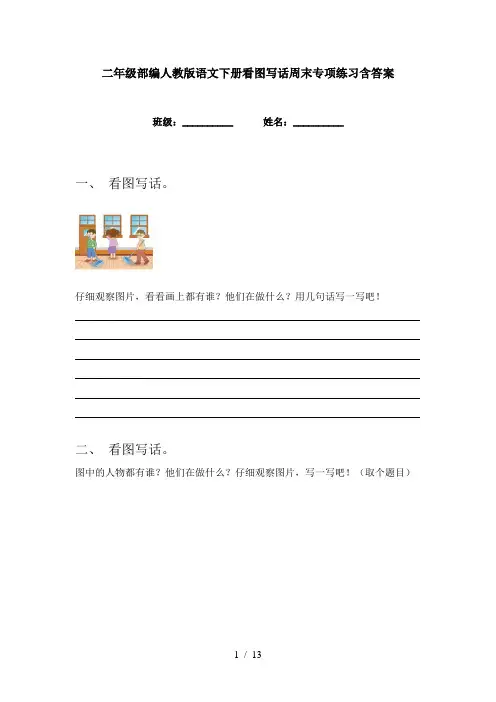 二年级部编人教版语文下册看图写话周末专项练习含答案

班级：____ 姓名：____

一、 看图写话。

仔细观察图片，看看画上都有谁？他们在做什么？用几句话写一写吧！

____
____
____
____
____
____

二、 看图写话。

图中的人物都有谁？他们在做什么？仔细观察图片，写一写吧！（取个题目）

1 / 13